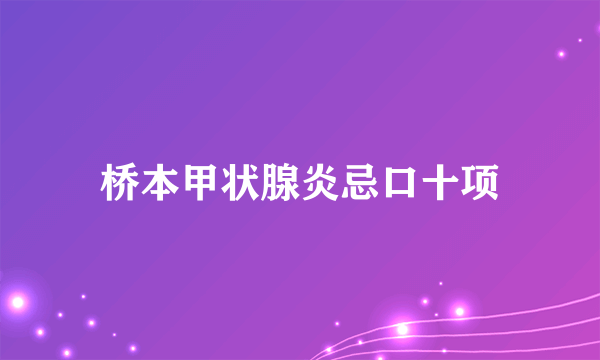 桥本甲状腺炎忌口十项